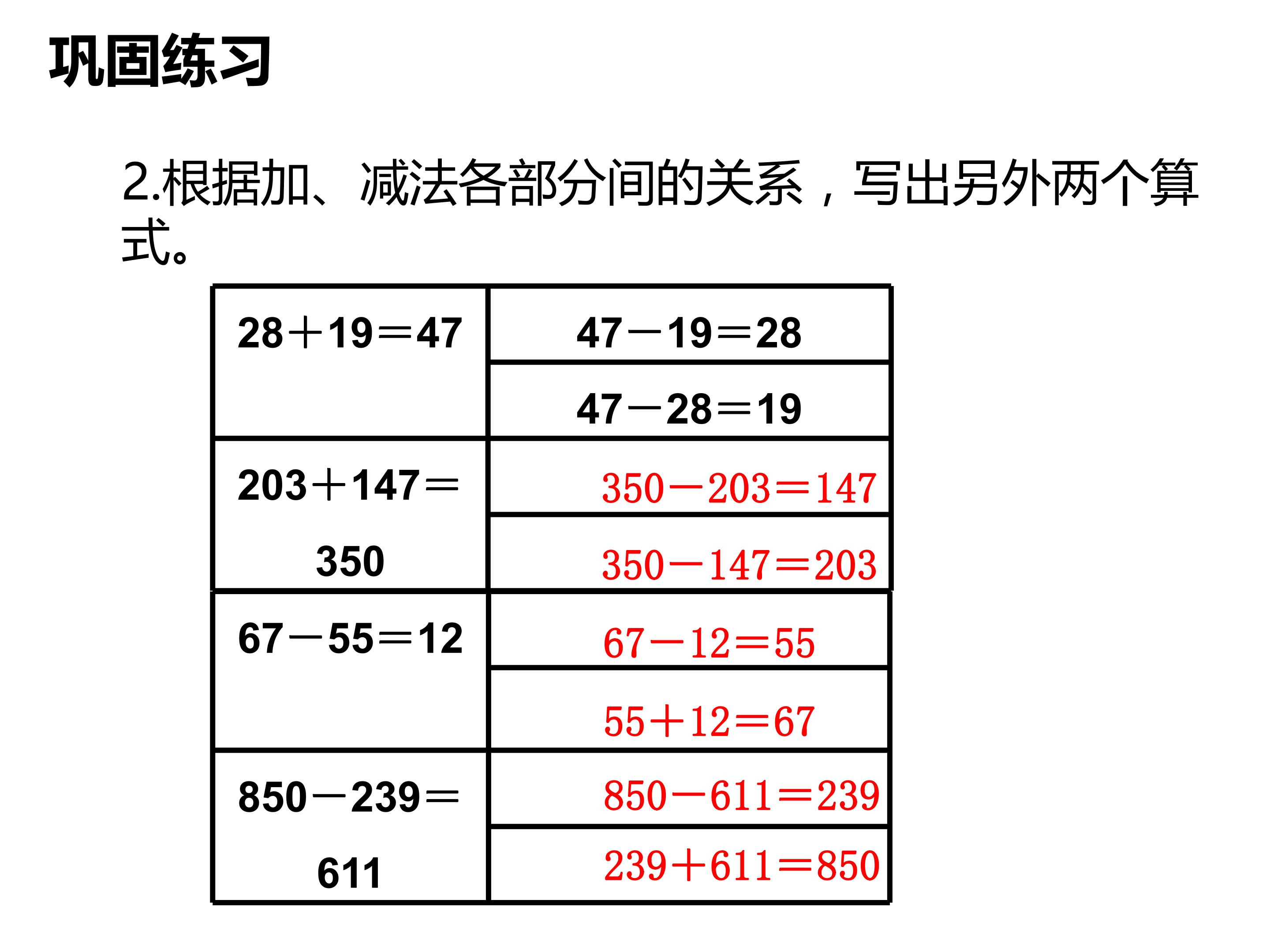 巩固练习

2.根据加、减法各部分间的关系，写出另外两个算式。

| $28+19=47$ | $47-19=28$ |
|---|---|
| | $47-28=19$ |
| $203+147=350$ | $350-203=147$ |
| | $350-147=203$ |
| $67-55=12$ | $67-12=55$ |
| | $55+12=67$ |
| $850-239=611$ | $850-611=239$ |
| | $239+611=850$ |